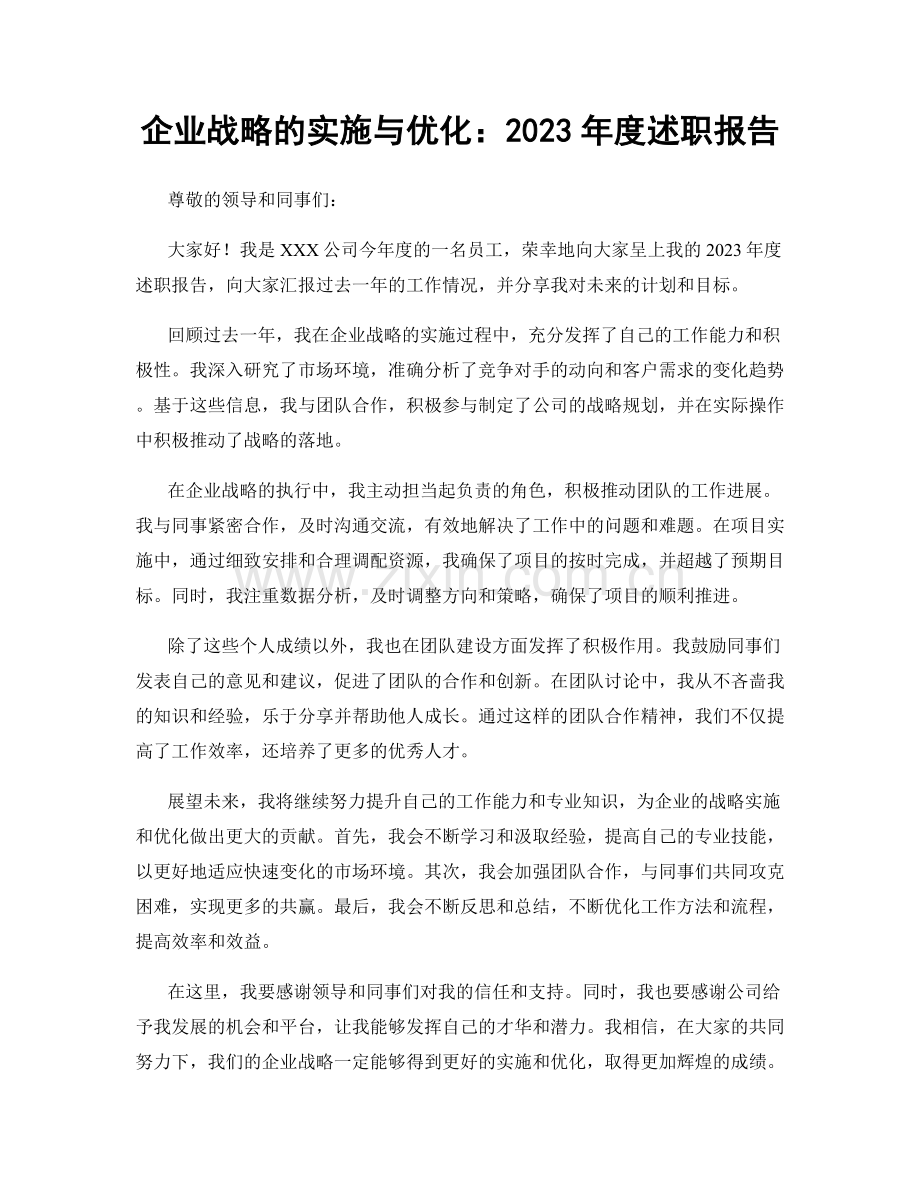 企业战略的实施与优化：2023年度述职报告

尊敬的领导和同事们：

大家好！我是XXX公司今年度的一名员工，荣幸地向大家呈上我的2023年度述职报告，向大家汇报过去一年的工作情况，并分享我对未来的计划和目标。

回顾过去一年，我在企业战略的实施过程中，充分发挥了自己的工作能力和积极性。我深入研究了市场环境，准确分析了竞争对手的动向和客户需求的变化趋势。基于这些信息，我与团队合作，积极参与制定了公司的战略规划，并在实际操作中积极推动了战略的落地。

在企业战略的执行中，我主动担当起负责的角色，积极推动团队的工作进展。我与同事紧密合作，及时沟通交流，有效地解决了工作中的问题和难题。在项目实施中，通过细致安排和合理调配资源，我确保了项目的按时完成，并超越了预期目标。同时，我注重数据分析，及时调整方向和策略，确保了项目的顺利推进。

除了这些个人成绩以外，我也在团队建设方面发挥了积极作用。我鼓励同事们发表自己的意见和建议，促进了团队的合作和创新。在团队讨论中，我从不吝啬我的知识和经验，乐于分享并帮助他人成长。通过这样的团队合作精神，我们不仅提高了工作效率，还培养了更多的优秀人才。

展望未来，我将继续努力提升自己的工作能力和专业知识，为企业的战略实施和优化做出更大的贡献。首先，我会不断学习和汲取经验，提高自己的专业技能，以更好地适应快速变化的市场环境。其次，我会加强团队合作，与同事们共同攻克困难，实现更多的共赢。最后，我会不断反思和总结，不断优化工作方法和流程，提高效率和效益。

在这里，我要感谢领导和同事们对我的信任和支持。同时，我也要感谢公司给予我发展的机会和平台，让我能够发挥自己的才华和潜力。我相信，在大家的共同努力下，我们的企业战略一定能够得到更好的实施和优化，取得更加辉煌的成绩。

www.zixin.com.cn